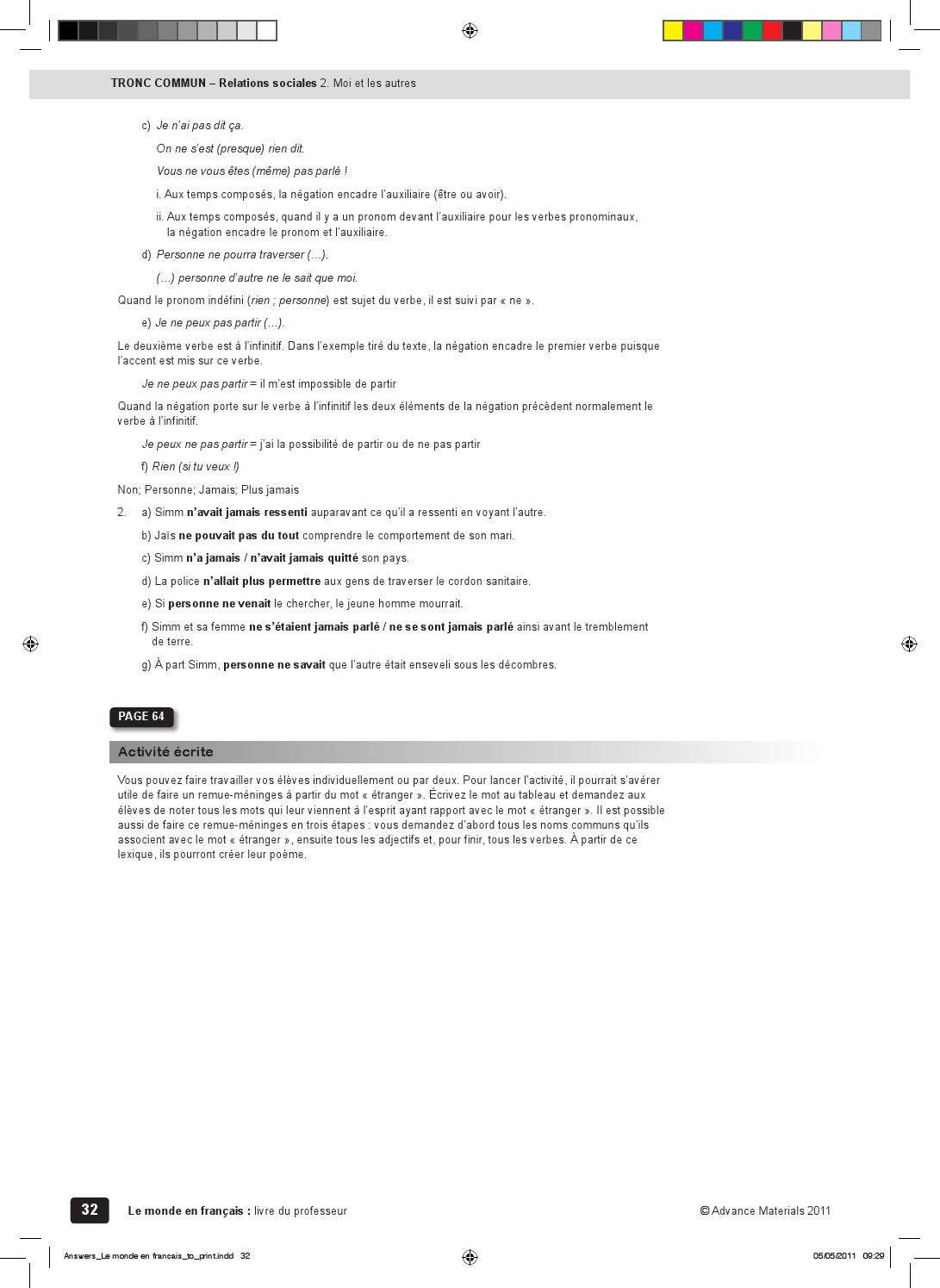 TRONC COMMUN – Relations sociales 2. Moi et les autres

c) Je n'ai pas dit ça.

On ne s'est (presque) rien dit.

Vous ne vous êtes (même) pas parlé !

i. Aux temps composés, la négation encadre l'auxiliaire (être ou avoir).

ii. Aux temps composés, quand il y a un pronom devant l'auxiliaire pour les verbes pronominaux, la négation encadre le pronom et l'auxiliaire.

d) Personne ne pourra traverser (...).

(...) personne d'autre ne le sait que moi.

Quand le pronom indéfini (rien ; personne) est sujet du verbe, il est suivi par « ne ».

e) Je ne peux pas partir (...).

Le deuxième verbe est à l'infinitif. Dans l'exemple tiré du texte, la négation encadre le premier verbe puisque l'accent est mis sur ce verbe.

Je ne peux pas partir = il m'est impossible de partir

Quand la négation porte sur le verbe à l'infinitif les deux éléments de la négation précèdent normalement le verbe à l'infinitif.

Je peux ne pas partir = j'ai la possibilité de partir ou de ne pas partir

f) Rien (si tu veux !)

Non; Personne; Jamais; Plus jamais

2. a) Simm n'avait jamais ressenti auparavant ce qu'il a ressenti en voyant l'autre.

b) Jaïs ne pouvait pas du tout comprendre le comportement de son mari.

c) Simm n'a jamais / n'avait jamais quitté son pays.

d) La police n'allait plus permettre aux gens de traverser le cordon sanitaire.

e) Si personne ne venait le chercher, le jeune homme mourrait.

f) Simm et sa femme ne s'étaient jamais parlé / ne se sont jamais parlé ainsi avant le tremblement de terre.

g) À part Simm, personne ne savait que l'autre était enseveli sous les décombres.

PAGE 64

Activité écrite

Vous pouvez faire travailler vos élèves individuellement ou par deux. Pour lancer l'activité, il pourrait s'avérer utile de faire un remue-méninges à partir du mot « étranger ». Écrivez le mot au tableau et demandez aux élèves de noter tous les mots qui leur viennent à l'esprit ayant rapport avec le mot « étranger ». Il est possible aussi de faire ce remue-méninges en trois étapes : vous demandez d'abord tous les noms communs qu'ils associent avec le mot « étranger », ensuite tous les adjectifs et, pour finir, tous les verbes. À partir de ce lexique, ils pourront créer leur poème.

32 Le monde en français : livre du professeur © Advance Materials 2011

Answers_Le monde en francais_to_print.indd 32 05/05/2011 09:29